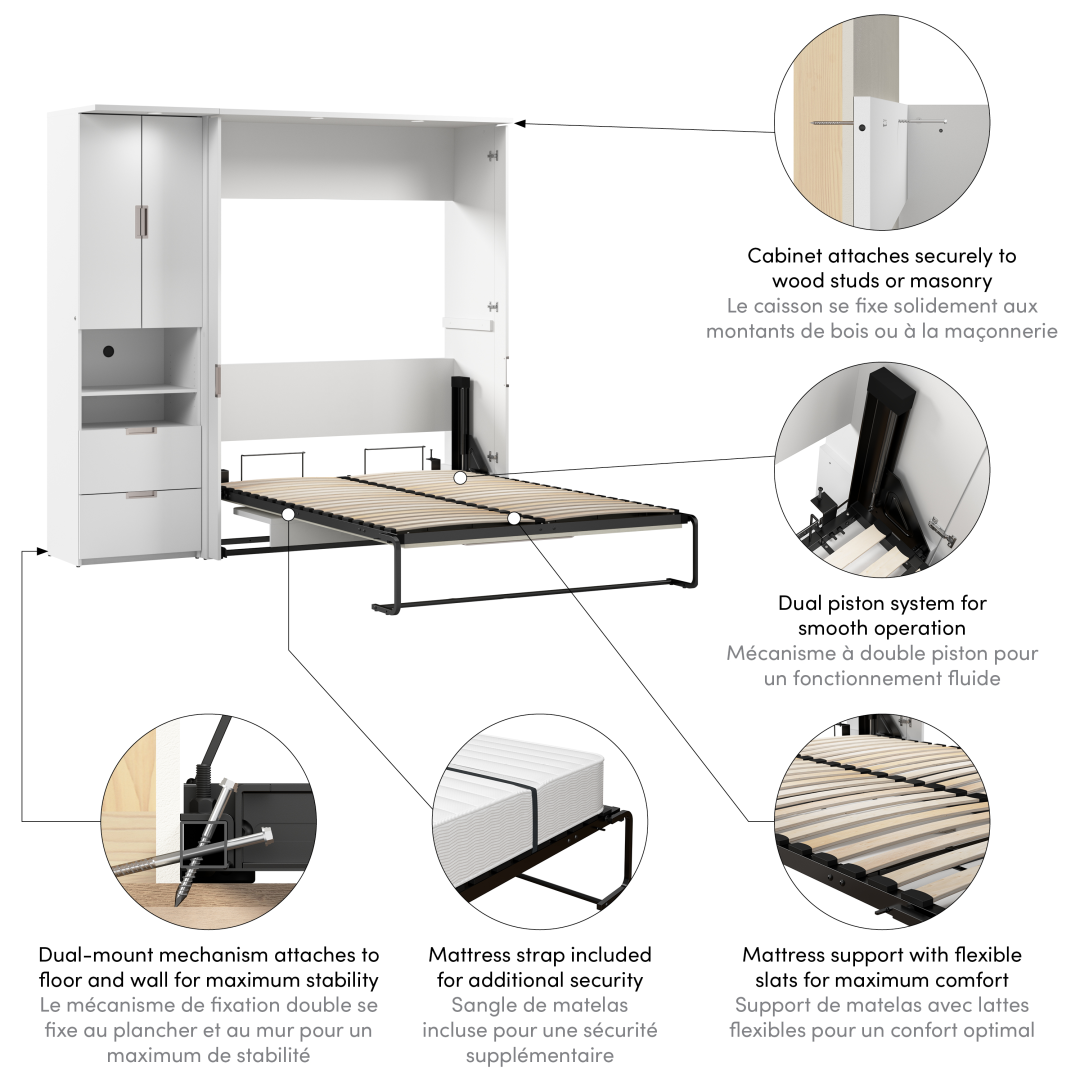 Cabinet attaches securely to wood studs or masonry
Le caisson se fixe solidement aux montants de bois ou à la maçonnerie

Dual piston system for smooth operation
Mécanisme à double piston pour un fonctionnement fluide

Dual-mount mechanism attaches to floor and wall for maximum stability
Le mécanisme de fixation double se fixe au plancher et au mur pour un maximum de stabilité

Mattress strap included for additional security
Sangle de matelas incluse pour une sécurité supplémentaire

Mattress support with flexible slats for maximum comfort
Support de matelas avec lattes flexibles pour un confort optimal